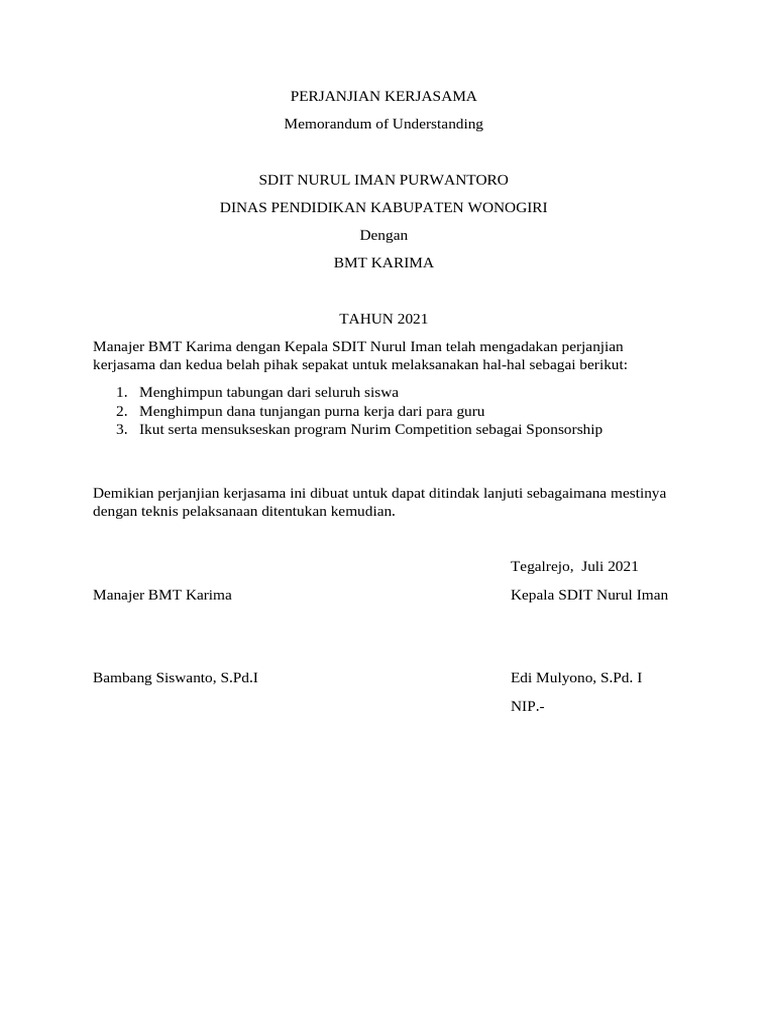 PERJANJIAN KERJASAMA

Memorandum of Understanding

SDIT NURUL IMAN PURWANTORO

DINAS PENDIDIKAN KABUPATEN WONOGIRI

Dengan

BMT KARIMA

TAHUN 2021

Manajer BMT Karima dengan Kepala SDIT Nurul Iman telah mengadakan perjanjian kerjasama dan kedua belah pihak sepakat untuk melaksanakan hal-hal sebagai berikut:

1. Menghimpun tabungan dari seluruh siswa
2. Menghimpun dana tunjangan purna kerja dari para guru
3. Ikut serta mensukseskan program Nurim Competition sebagai Sponsorship

Demikian perjanjian kerjasama ini dibuat untuk dapat ditindak lanjuti sebagaimana mestinya dengan teknis pelaksanaan ditentukan kemudian.

Tegalrejo, Juli 2021

Manajer BMT Karima

Kepala SDIT Nurul Iman

Bambang Siswanto, S.Pd.I

Edi Mulyono, S.Pd. I

NIP.-